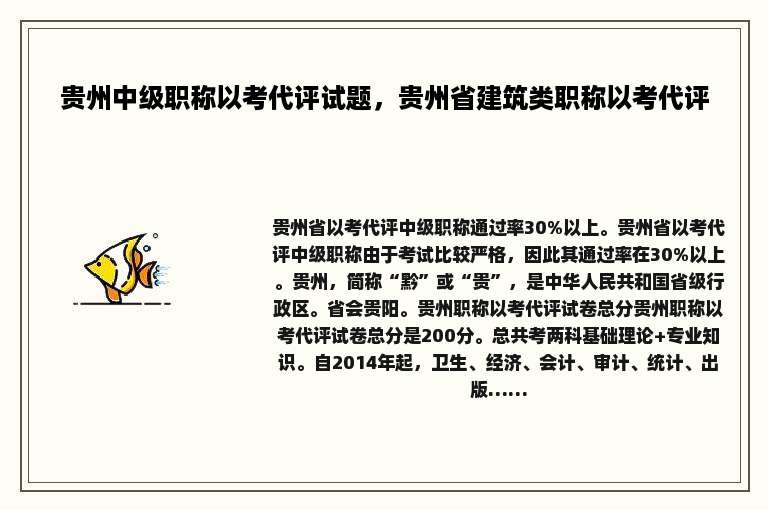 贵州中级职称以考代评试题，贵州省建筑类职称以考代评

贵州省以考代评中级职称通过率30%以上。贵州省以考代评中级职称由于考试比较严格，因此其通过率在30%以上。贵州，简称“黔”或“贵”，是中华人民共和国省级行政区。省会贵阳。贵州职称以考代评试卷总分贵州职称以考代评试卷总分是200分。总共考两科基础理论+专业知识。自2014年起，卫生、经济、会计、审计、统计、出版......